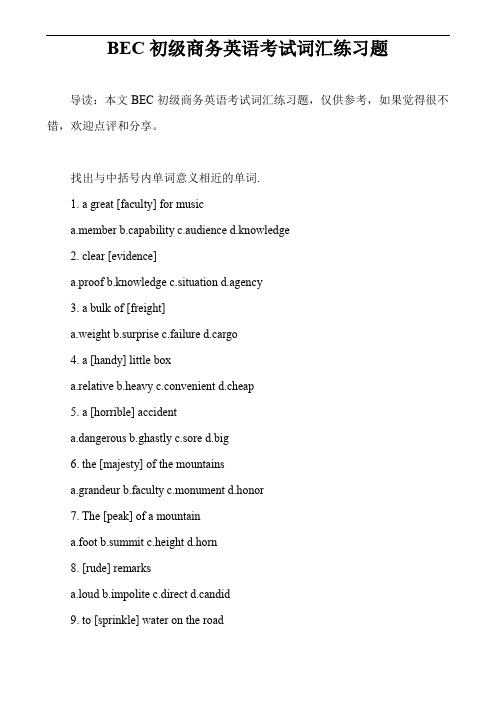 BEC 初级商务英语考试词汇练习题

导读：本文 BEC 初级商务英语考试词汇练习题，仅供参考，如果觉得很不错，欢迎点评和分享。

找出与中括号内单词意义相近的单词.

1. a great [faculty] for music

a.member b.capability c.audience d.knowledge

2. clear [evidence]

a.proof b.knowledge c.situation d.agency

3. a bulk of [freight]

a.weight b.surprise c.failure d.cargo

4. a [handy] little box

a.relative b.heavy c.convenient d.cheap

5. a [horrible] accident

a.dangerous b.ghastly c.sore d.big

6. the [majesty] of the mountains

a.grandeur b.faculty c.monument d.honor

7. The [peak] of a mountain

a.foot b.summit c.height d.horn

8. [rude] remarks

a.loud b.impolite c.direct d.candid

9. to [sprinkle] water on the road